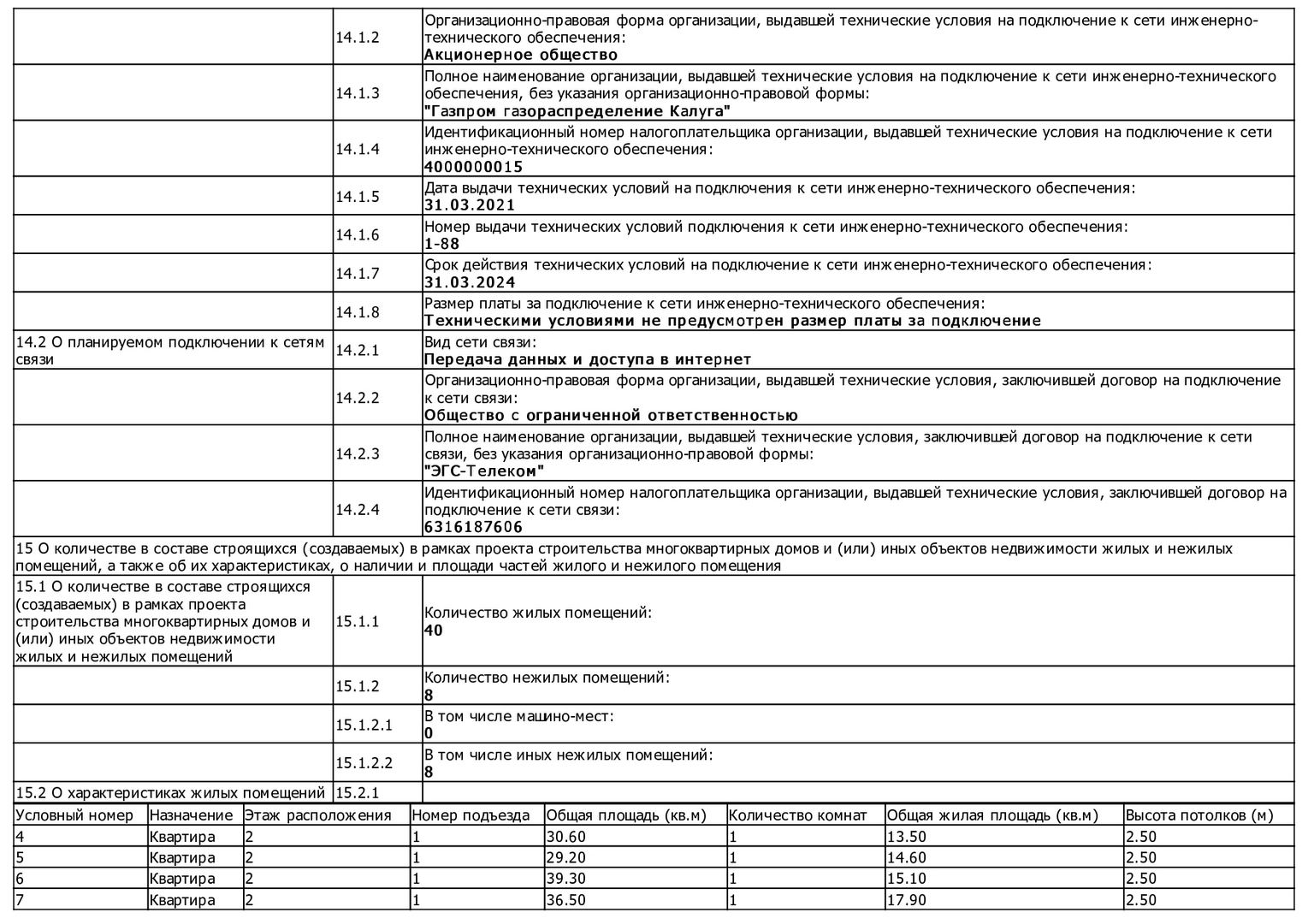 | | | |
|---|---|---|
| | 14.1.2 | Организационно-правовая форма организации, выдавшей технические условия на подключение к сети инженерно-технического обеспечения: **Акционерное общество** |
| | 14.1.3 | Полное наименование организации, выдавшей технические условия на подключение к сети инженерно-технического обеспечения, без указания организационно-правовой формы: **"Газпром газораспределение Калуга"** |
| | 14.1.4 | Идентификационный номер налогоплательщика организации, выдавшей технические условия на подключение к сети инженерно-технического обеспечения: **4000000015** |
| | 14.1.5 | Дата выдачи технических условий на подключения к сети инженерно-технического обеспечения: **31.03.2021** |
| | 14.1.6 | Номер выдачи технических условий подключения к сети инженерно-технического обеспечения: **1-88** |
| | 14.1.7 | Срок действия технических условий на подключение к сети инженерно-технического обеспечения: **31.03.2024** |
| | 14.1.8 | Размер платы за подключение к сети инженерно-технического обеспечения: **Техническими условиями не предусмотрен размер платы за подключение** |
| 14.2 О планируемом подключении к сетям связи | 14.2.1 | Вид сети связи: **Передача данных и доступа в интернет** |
| | 14.2.2 | Организационно-правовая форма организации, выдавшей технические условия, заключившей договор на подключение к сети связи: **Общество с ограниченной ответственностью** |
| | 14.2.3 | Полное наименование организации, выдавшей технические условия, заключившей договор на подключение к сети связи, без указания организационно-правовой формы: **"ЭГС-Телеком"** |
| | 14.2.4 | Идентификационный номер налогоплательщика организации, выдавшей технические условия, заключившей договор на подключение к сети связи: **6316187606** |

15 О количестве в составе строящихся (создаваемых) в рамках проекта строительства многоквартирных домов и (или) иных объектов недвижимости жилых и нежилых помещений, а также об их характеристиках, о наличии и площади частей жилого и нежилого помещения

| | | |
|---|---|---|
| 15.1 О количестве в составе строящихся (создаваемых) в рамках проекта строительства многоквартирных домов и (или) иных объектов недвижимости жилых и нежилых помещений | 15.1.1 | Количество жилых помещений: **40** |
| | 15.1.2 | Количество нежилых помещений: **8** |
| | 15.1.2.1 | В том числе машино-мест: **0** |
| | 15.1.2.2 | В том числе иных нежилых помещений: **8** |
| 15.2 О характеристиках жилых помещений | 15.2.1 | |

| Условный номер | Назначение | Этаж расположения | Номер подъезда | Общая площадь (кв.м) | Количество комнат | Общая жилая площадь (кв.м) | Высота потолков (м) |
|---|---|---|---|---|---|---|---|
| 4 | Квартира | 2 | 1 | 30.60 | 1 | 13.50 | 2.50 |
| 5 | Квартира | 2 | 1 | 29.20 | 1 | 14.60 | 2.50 |
| 6 | Квартира | 2 | 1 | 39.30 | 1 | 15.10 | 2.50 |
| 7 | Квартира | 2 | 1 | 36.50 | 1 | 17.90 | 2.50 |